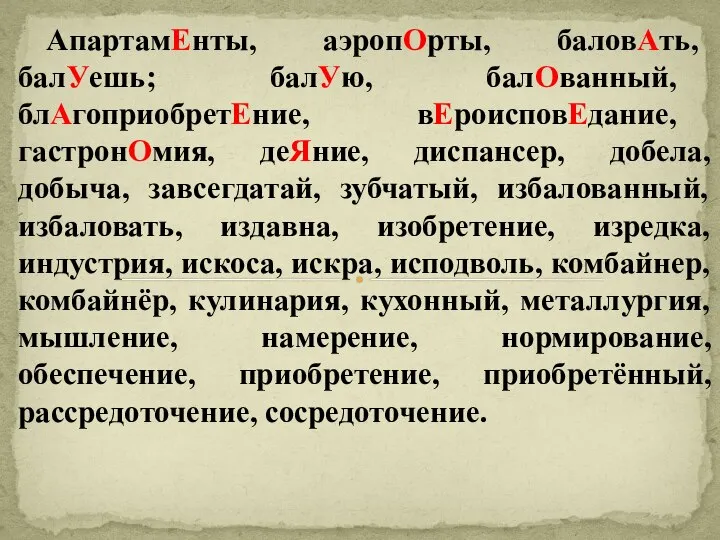 АпартамЕнты, аэропОрты, баловАть, балУешь; балУю, балОванный, блАгоприобретЕние, вЕроисповЕдание, гастронОмия, деЯние, диспансер, добела, добыча, завсегдатай, зубчатый, избалованный, избаловать, издавна, изобретение, изредка, индустрия, искоса, искра, исподволь, комбайнер, комбайнёр, кулинария, кухонный, металлургия, мышление, намерение, нормирование, обеспечение, приобретение, приобретённый, рассредоточение, сосредоточение.